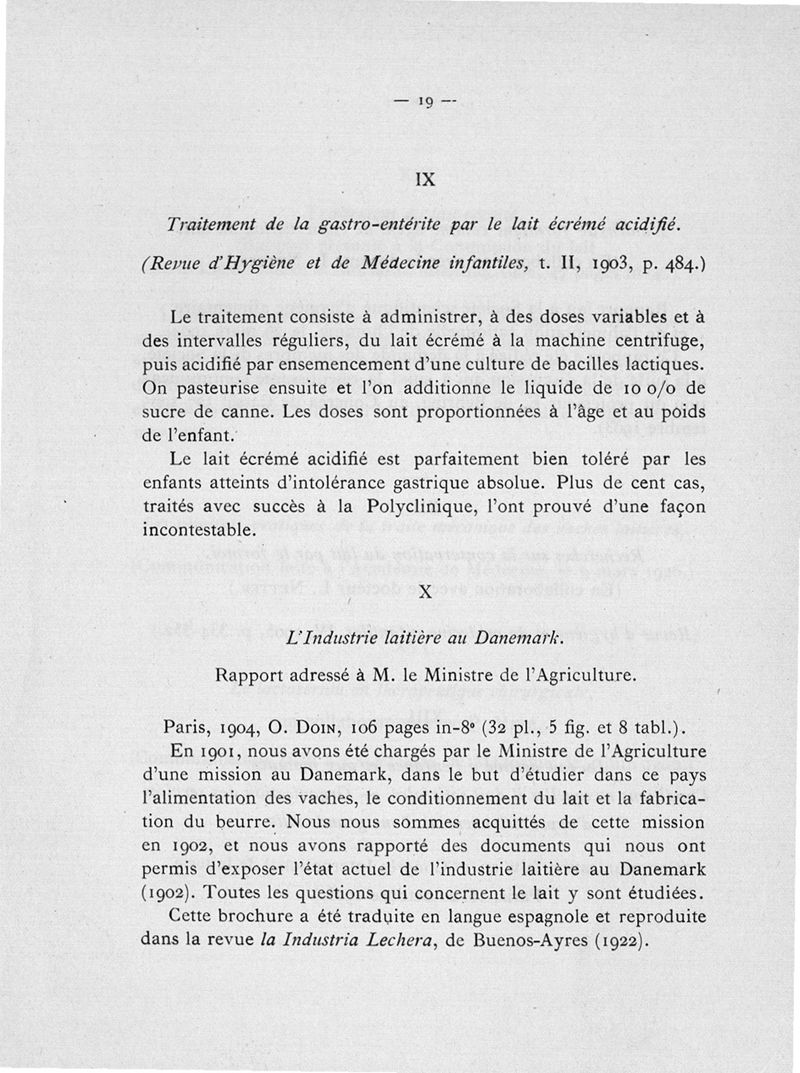 — 19 —

IX

Traitement de la gastro-entérite par le lait écrémé acidifié.

(Revue d'Hygiène et de Médecine infantiles, t. II, 1903, p. 484.)

Le traitement consiste à administrer, à des doses variables et à des intervalles réguliers, du lait écrémé à la machine centrifuge, puis acidifié par ensemencement d'une culture de bacilles lactiques. On pasteurise ensuite et l'on additionne le liquide de 10 o/o de sucre de canne. Les doses sont proportionnées à l'âge et au poids de l'enfant.

Le lait écrémé acidifié est parfaitement bien toléré par les enfants atteints d'intolérance gastrique absolue. Plus de cent cas, traités avec succès à la Polyclinique, l'ont prouvé d'une façon incontestable.

X

L'Industrie laitière au Danemark.

Rapport adressé à M. le Ministre de l'Agriculture.

Paris, 1904, O. Doin, 106 pages in-8° (32 pl., 5 fig. et 8 tabl.).

En 1901, nous avons été chargés par le Ministre de l'Agriculture d'une mission au Danemark, dans le but d'étudier dans ce pays l'alimentation des vaches, le conditionnement du lait et la fabrication du beurre. Nous nous sommes acquittés de cette mission en 1902, et nous avons rapporté des documents qui nous ont permis d'exposer l'état actuel de l'industrie laitière au Danemark (1902). Toutes les questions qui concernent le lait y sont étudiées.

Cette brochure a été traduite en langue espagnole et reproduite dans la revue la Industria Lechera, de Buenos-Ayres (1922).